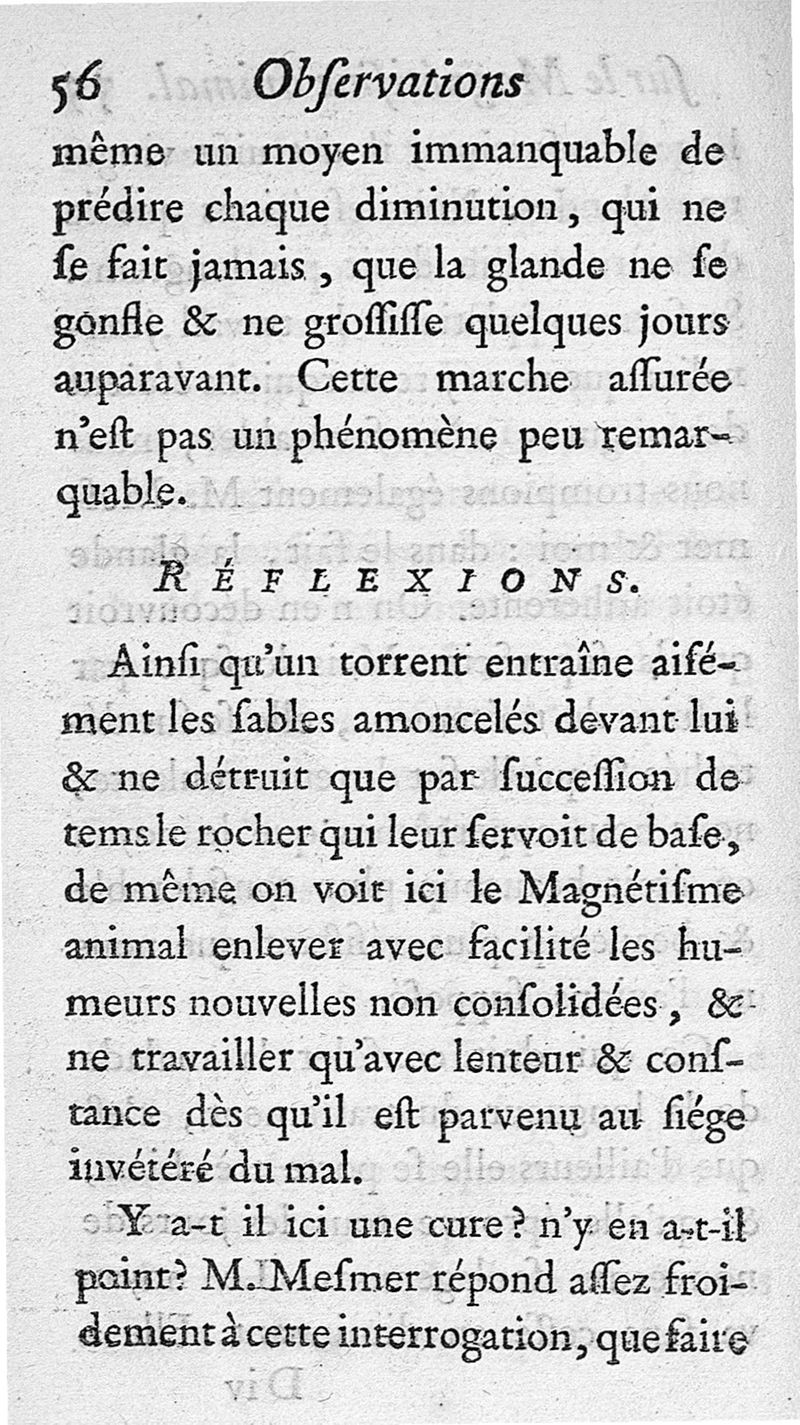 56 Obſervations

même un moyen immanquable de prédire chaque diminution, qui ne ſe fait jamais, que la glande ne ſe gonfle & ne groſſiſſe quelques jours auparavant. Cette marche aſſurée n'eſt pas un phénomène peu remarquable.

RÉFLEXIONS.

Ainſi qu'un torrent entraîne aiſément les ſables amoncelés devant lui & ne détruit que par ſucceſſion de tems le rocher qui leur ſervoit de baſe, de même on voit ici le Magnétiſme animal enlever avec facilité les humeurs nouvelles non conſolidées, & ne travailler qu'avec lenteur & conſtance dès qu'il eſt parvenu au ſiége invétéré du mal.

Y a-t il ici une cure? n'y en a-t-il point? M. Meſmer répond aſſez froidement à cette interrogation, que faire